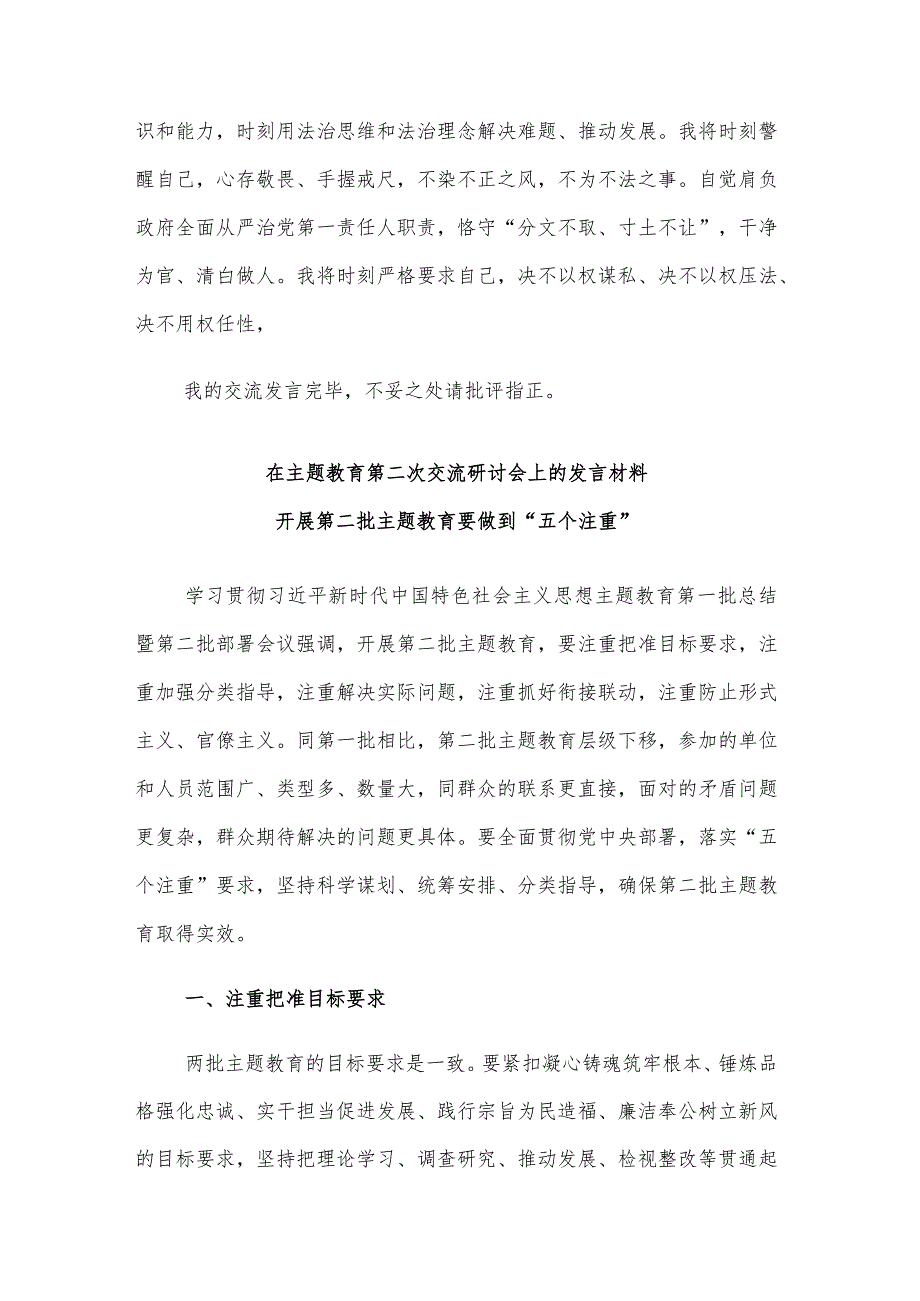 识和能力，时刻用法治思维和法治理念解决难题、推动发展。我将时刻警醒自己，心存敬畏、手握戒尺，不染不正之风，不为不法之事。自觉肩负政府全面从严治党第一责任人职责，恪守“分文不取、寸土不让”，干净为官、清白做人。我将时刻严格要求自己，决不以权谋私、决不以权压法、决不用权任性，

我的交流发言完毕，不妥之处请批评指正。

在主题教育第二次交流研讨会上的发言材料

开展第二批主题教育要做到“五个注重”

学习贯彻习近平新时代中国特色社会主义思想主题教育第一批总结暨第二批部署会议强调，开展第二批主题教育，要注重把准目标要求，注重加强分类指导，注重解决实际问题，注重抓好衔接联动，注重防止形式主义、官僚主义。同第一批相比，第二批主题教育层级下移，参加的单位和人员范围广、类型多、数量大，同群众的联系更直接，面对的矛盾问题更复杂，群众期待解决的问题更具体。要全面贯彻党中央部署，落实“五个注重”要求，坚持科学谋划、统筹安排、分类指导，确保第二批主题教育取得实效。

一、注重把准目标要求

两批主题教育的目标要求是一致。要紧扣凝心铸魂筑牢根本、锤炼品格强化忠诚、实干担当促进发展、践行宗旨为民造福、廉洁奉公树立新风的目标要求，坚持把理论学习、调查研究、推动发展、检视整改等贯通起